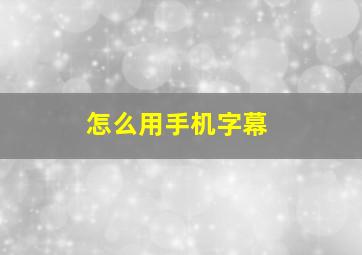 怎么用手机字幕